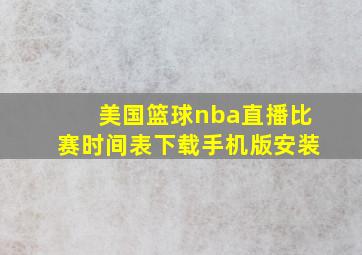 美国篮球nba直播比赛时间表下载手机版安装